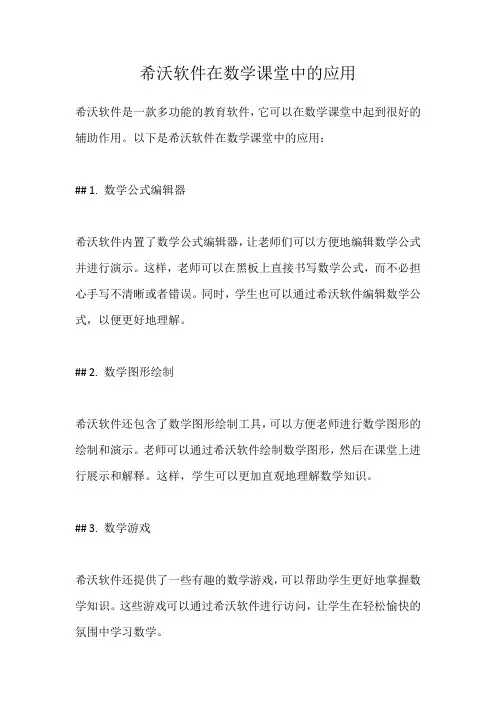 希沃软件在数学课堂中的应用

希沃软件是一款多功能的教育软件，它可以在数学课堂中起到很好的辅助作用。以下是希沃软件在数学课堂中的应用：

## 1. 数学公式编辑器

希沃软件内置了数学公式编辑器，让老师们可以方便地编辑数学公式并进行演示。这样，老师可以在黑板上直接书写数学公式，而不必担心手写不清晰或者错误。同时，学生也可以通过希沃软件编辑数学公式，以便更好地理解。

## 2. 数学图形绘制

希沃软件还包含了数学图形绘制工具，可以方便老师进行数学图形的绘制和演示。老师可以通过希沃软件绘制数学图形，然后在课堂上进行展示和解释。这样，学生可以更加直观地理解数学知识。

## 3. 数学游戏

希沃软件还提供了一些有趣的数学游戏，可以帮助学生更好地掌握数学知识。这些游戏可以通过希沃软件进行访问，让学生在轻松愉快的氛围中学习数学。